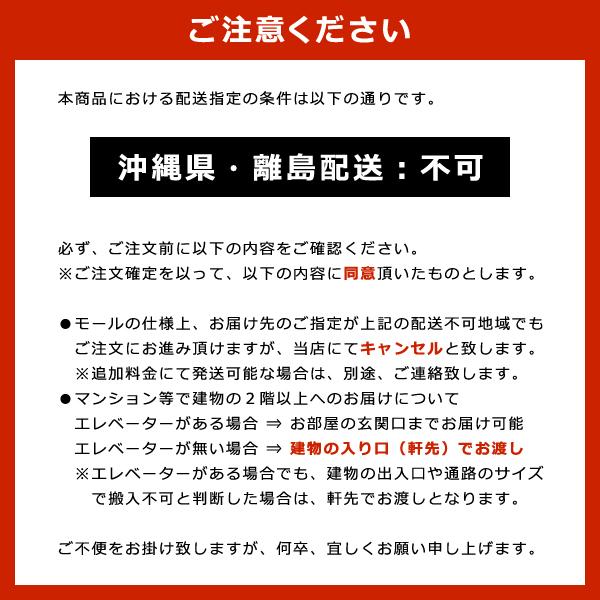 ご注意ください

本商品における配送指定の条件は以下の通りです。

沖縄県・離島配送：不可

必ず、ご注文前に以下の内容をご確認ください。
※ご注文確定を以って、以下の内容に同意頂いたものとします。

●モールの仕様上、お届け先のご指定が上記の配送不可地域でもご注文にお進み頂けますが、当店にてキャンセルと致します。
※追加料金にて発送可能な場合は、別途、ご連絡致します。
●マンション等で建物の２階以上へのお届けについて
エレベーターがある場合 ⇒ お部屋の玄関口までお届け可能
エレベーターが無い場合 ⇒ 建物の入り口（軒先）でお渡し
※エレベーターがある場合でも、建物の出入口や通路のサイズで搬入不可と判断した場合は、軒先でお渡しとなります。

ご不便をお掛け致しますが、何卒、宜しくお願い申し上げます。